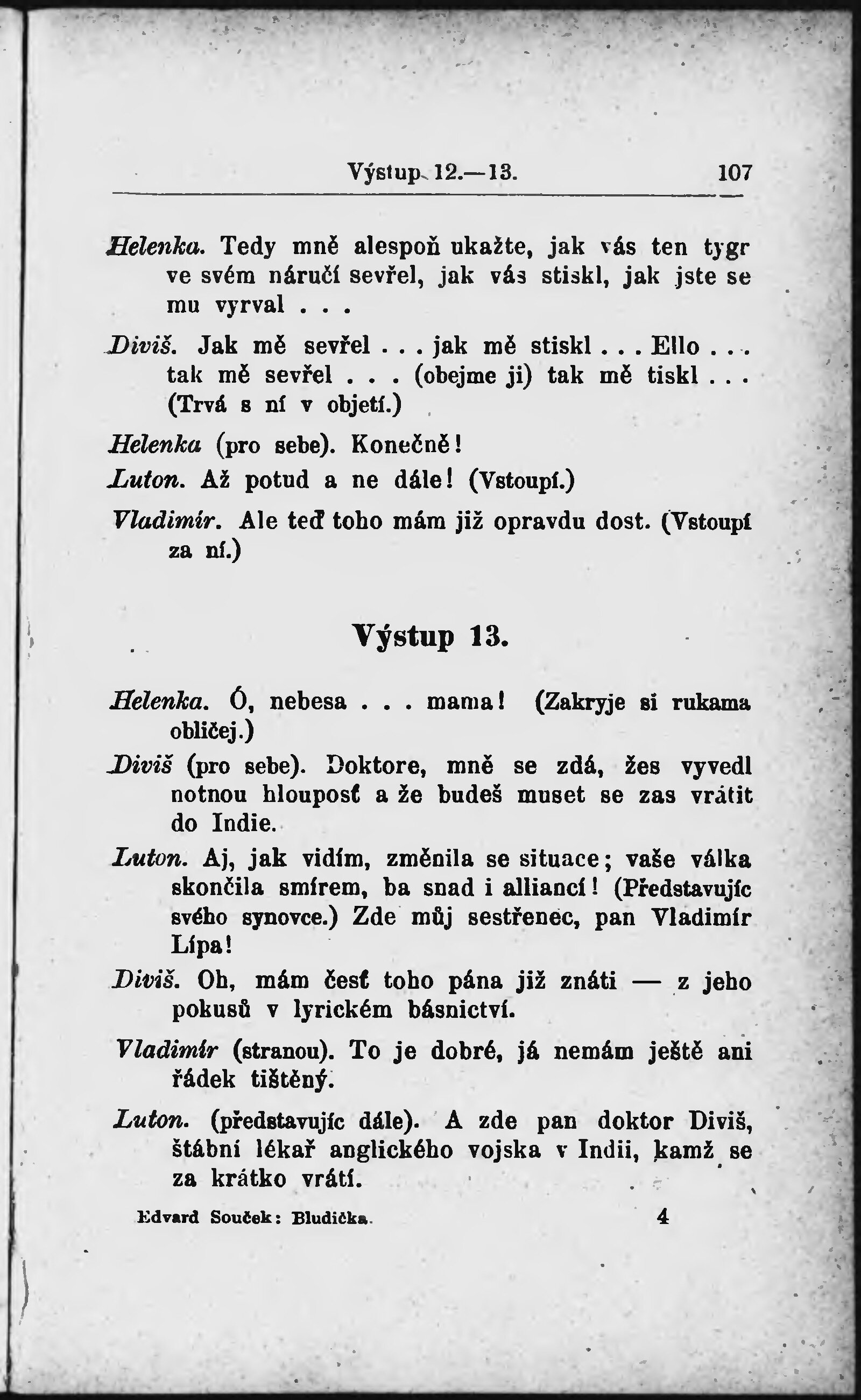 Výstup 12.—13. 107

Helenka. Tedy mně alespoň ukažte, jak vás ten tygr ve svém náručí sevřel, jak vás stiskl, jak jste se mu vyrval . . .

Diviš. Jak mě sevřel . . . jak mě stiskl . . . Ello . . . tak mě sevřel . . . (obejme ji) tak mě tiskl . . . (Trvá s ní v objetí.)

Helenka (pro sebe). Konečně!

Luton. Až potud a ne dále! (Vstoupí.)

Vladimír. Ale teď toho mám již opravdu dost. (Vstoupí za ní.)

Výstup 13.

Helenka. Ó, nebesa . . . mama! (Zakryje si rukama obličej.)

Diviš (pro sebe). Doktore, mně se zdá, žes vyvedl notnou hloupost a že budeš muset se zas vrátit do Indie.

Luton. Aj, jak vidím, změnila se situace; vaše válka skončila smírem, ba snad i alliancí! (Představujíc svého synovce.) Zde můj sestřenec, pan Vladimír Lípa!

Diviš. Oh, mám čest toho pána již znáti — z jeho pokusů v lyrickém básnictví.

Vladimír (stranou). To je dobré, já nemám ještě ani řádek tištěný.

Luton. (představujíc dále). A zde pan doktor Diviš, štábní lékař anglického vojska v Indii, kamž se za krátko vrátí.

Edvard Souček: Bludička. 4